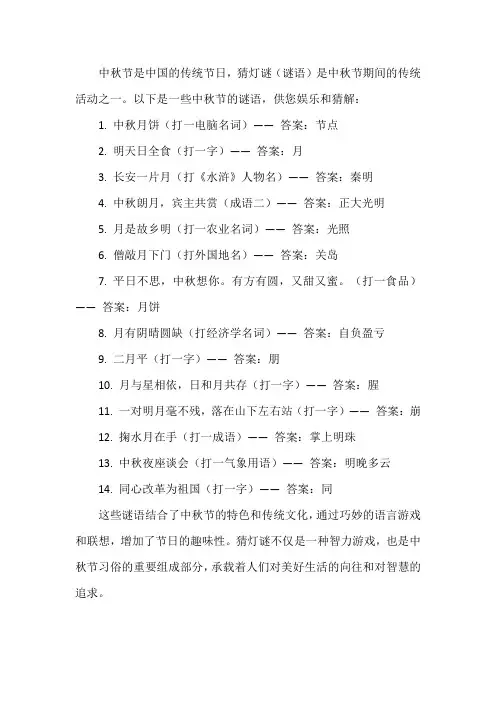 中秋节是中国的传统节日，猜灯谜（谜语）是中秋节期间的传统活动之一。以下是一些中秋节的谜语，供您娱乐和猜解：

1. 中秋月饼（打一电脑名词）—— 答案：节点

2. 明天日全食（打一字）—— 答案：月

3. 长安一片月（打《水浒》人物名）—— 答案：秦明

4. 中秋朗月，宾主共赏（成语二）—— 答案：正大光明

5. 月是故乡明（打一农业名词）—— 答案：光照

6. 僧敲月下门（打外国地名）—— 答案：关岛

7. 平日不思，中秋想你。有方有圆，又甜又蜜。（打一食品）—— 答案：月饼

8. 月有阴晴圆缺（打经济学名词）—— 答案：自负盈亏

9. 二月平（打一字）—— 答案：朋

10. 月与星相依，日和月共存（打一字）—— 答案：腥

11. 一对明月毫不残，落在山下左右站（打一字）—— 答案：崩

12. 掬水月在手（打一成语）—— 答案：掌上明珠

13. 中秋夜座谈会（打一气象用语）—— 答案：明晚多云

14. 同心改革为祖国（打一字）—— 答案：同

这些谜语结合了中秋节的特色和传统文化，通过巧妙的语言游戏和联想，增加了节日的趣味性。猜灯谜不仅是一种智力游戏，也是中秋节习俗的重要组成部分，承载着人们对美好生活的向往和对智慧的追求。